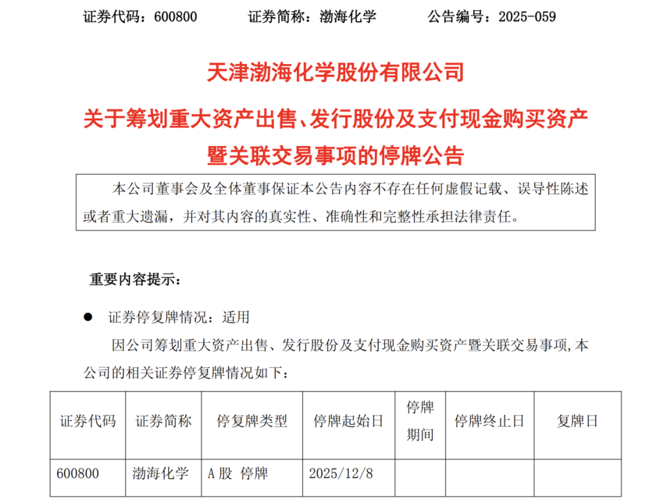 证券代码：600800　　证券简称：渤海化学　　公告编号：2025-059

天津渤海化学股份有限公司

关于筹划重大资产出售、发行股份及支付现金购买资产暨关联交易事项的停牌公告

本公司董事会及全体董事保证本公告内容不存在任何虚假记载、误导性陈述或者重大遗漏，并对其内容的真实性、准确性和完整性承担法律责任。

重要内容提示：

● 证券停复牌情况：适用

因公司筹划重大资产出售、发行股份及支付现金购买资产暨关联交易事项，本公司的相关证券停复牌情况如下：

| 证券代码 | 证券简称 | 停复牌类型 | 停牌起始日 | 停牌期间 | 停牌终止日 | 复牌日 |
|---|---|---|---|---|---|---|
| 600800 | 渤海化学 | A股 停牌 | 2025/12/8 | | | |